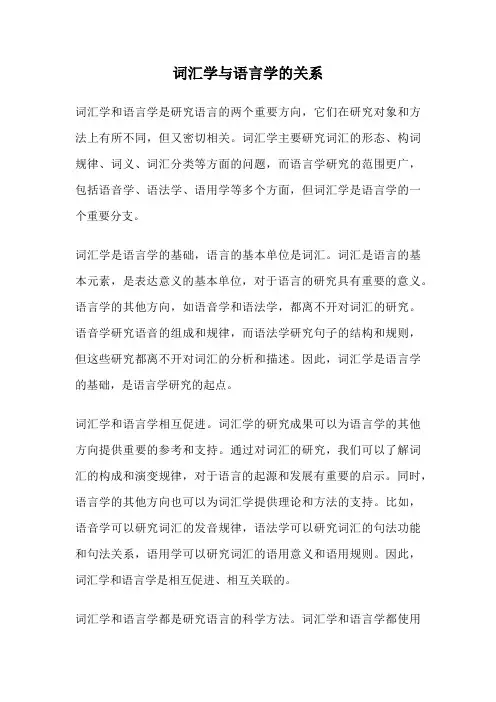 词汇学与语言学的关系

词汇学和语言学是研究语言的两个重要方向，它们在研究对象和方法上有所不同，但又密切相关。词汇学主要研究词汇的形态、构词规律、词义、词汇分类等方面的问题，而语言学研究的范围更广，包括语音学、语法学、语用学等多个方面，但词汇学是语言学的一个重要分支。

词汇学是语言学的基础，语言的基本单位是词汇。词汇是语言的基本元素，是表达意义的基本单位，对于语言的研究具有重要的意义。语言学的其他方向，如语音学和语法学，都离不开对词汇的研究。语音学研究语音的组成和规律，而语法学研究句子的结构和规则，但这些研究都离不开对词汇的分析和描述。因此，词汇学是语言学的基础，是语言学研究的起点。

词汇学和语言学相互促进。词汇学的研究成果可以为语言学的其他方向提供重要的参考和支持。通过对词汇的研究，我们可以了解词汇的构成和演变规律，对于语言的起源和发展有重要的启示。同时，语言学的其他方向也可以为词汇学提供理论和方法的支持。比如，语音学可以研究词汇的发音规律，语法学可以研究词汇的句法功能和句法关系，语用学可以研究词汇的语用意义和语用规则。因此，词汇学和语言学是相互促进、相互关联的。

词汇学和语言学都是研究语言的科学方法。词汇学和语言学都使用